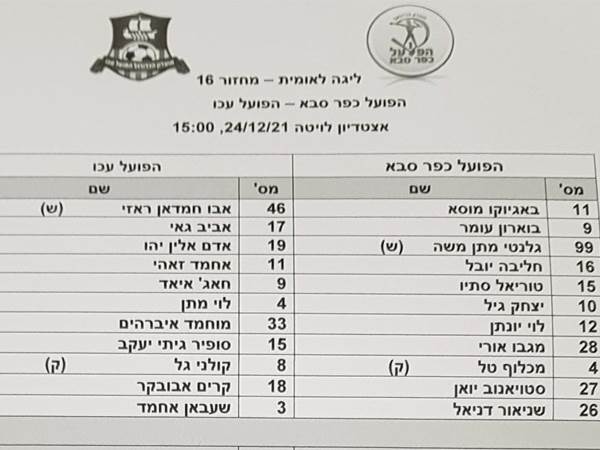 הפועל
כפר סבא

ליגה לאומית – מחזור 16

הפועל כפר סבא – הפועל עכו

אצטדיון לויטה 24/12/21, 15:00

הפועל כפר סבא

| מס' | שם |
|---|---|
| 11 | באגיוקו מוסא |
| 9 | בוארון עומר |
| 99 | גלנטי מתן משה (ש) |
| 16 | חליבה יובל |
| 15 | טוריאל סתיו |
| 10 | יצחק גיל |
| 12 | לוי יונתן |
| 28 | מגבו אורי |
| 4 | מכלוף טל (ק) |
| 27 | סטויאנוב יואן |
| 26 | שניאור דניאל |

הפועל עכו

| מס' | שם |
|---|---|
| 46 | אבו חמדאן ראזי (ש) |
| 17 | אביב גאי |
| 19 | אדם אלין יהו |
| 11 | אחמד זאהי |
| 9 | חאג' איאד |
| 4 | לוי מתן |
| 33 | מוחמד איברהים |
| 15 | סופיר גיתי יעקב |
| 8 | קולני גל (ק) |
| 18 | קרים אבובקר |
| 3 | שעבאן אחמד |